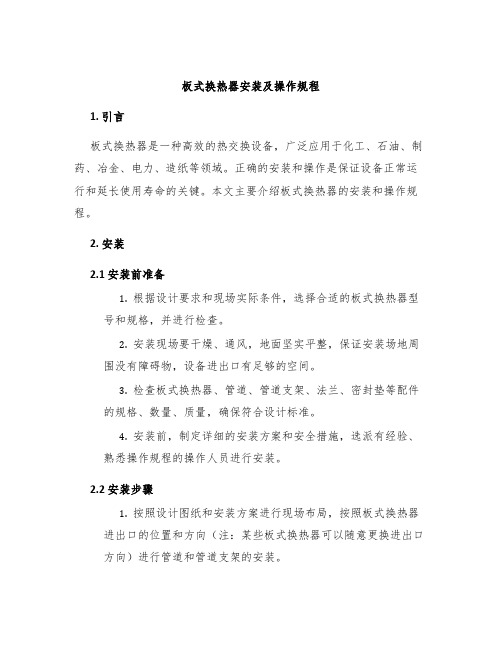 板式换热器安装及操作规程

1. 引言

板式换热器是一种高效的热交换设备，广泛应用于化工、石油、制药、冶金、电力、造纸等领域。正确的安装和操作是保证设备正常运行和延长使用寿命的关键。本文主要介绍板式换热器的安装和操作规程。

2. 安装

2.1 安装前准备

1. 根据设计要求和现场实际条件，选择合适的板式换热器型号和规格，并进行检查。

2. 安装现场要干燥、通风，地面坚实平整，保证安装场地周围没有障碍物，设备进出口有足够的空间。

3. 检查板式换热器、管道、管道支架、法兰、密封垫等配件的规格、数量、质量，确保符合设计标准。

4. 安装前，制定详细的安装方案和安全措施，选派有经验、熟悉操作规程的操作人员进行安装。

2.2 安装步骤

1. 按照设计图纸和安装方案进行现场布局，按照板式换热器进出口的位置和方向（注：某些板式换热器可以随意更换进出口方向）进行管道和管道支架的安装。